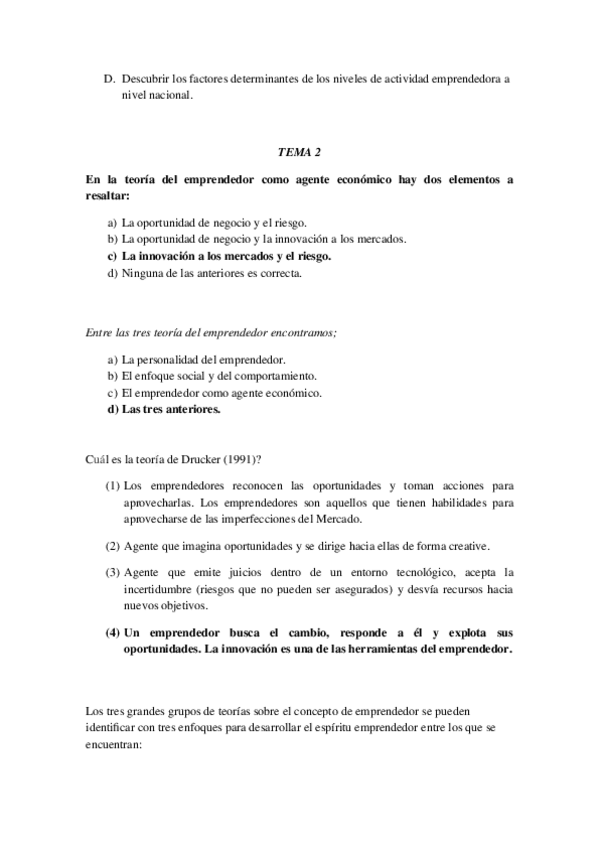 D. Descubrir los factores determinantes de los niveles de actividad emprendedora a nivel nacional.

TEMA 2

En la teoría del emprendedor como agente económico hay dos elementos a resaltar:

a) La oportunidad de negocio y el riesgo.
b) La oportunidad de negocio y la innovación a los mercados.
c) La innovación a los mercados y el riesgo.
d) Ninguna de las anteriores es correcta.

Entre las tres teoría del emprendedor encontramos;

a) La personalidad del emprendedor.
b) El enfoque social y del comportamiento.
c) El emprendedor como agente económico.
d) Las tres anteriores.

Cuál es la teoría de Drucker (1991)?

(1) Los emprendedores reconocen las oportunidades y toman acciones para aprovecharlas. Los emprendedores son aquellos que tienen habilidades para aprovecharse de las imperfecciones del Mercado.

(2) Agente que imagina oportunidades y se dirige hacia ellas de forma creative.

(3) Agente que emite juicios dentro de un entorno tecnológico, acepta la incertidumbre (riesgos que no pueden ser asegurados) y desvía recursos hacia nuevos objetivos.

(4) Un emprendedor busca el cambio, responde a él y explota sus oportunidades. La innovación es una de las herramientas del emprendedor.

Los tres grandes grupos de teorías sobre el concepto de emprendedor se pueden identificar con tres enfoques para desarrollar el espíritu emprendedor entre los que se encuentran: